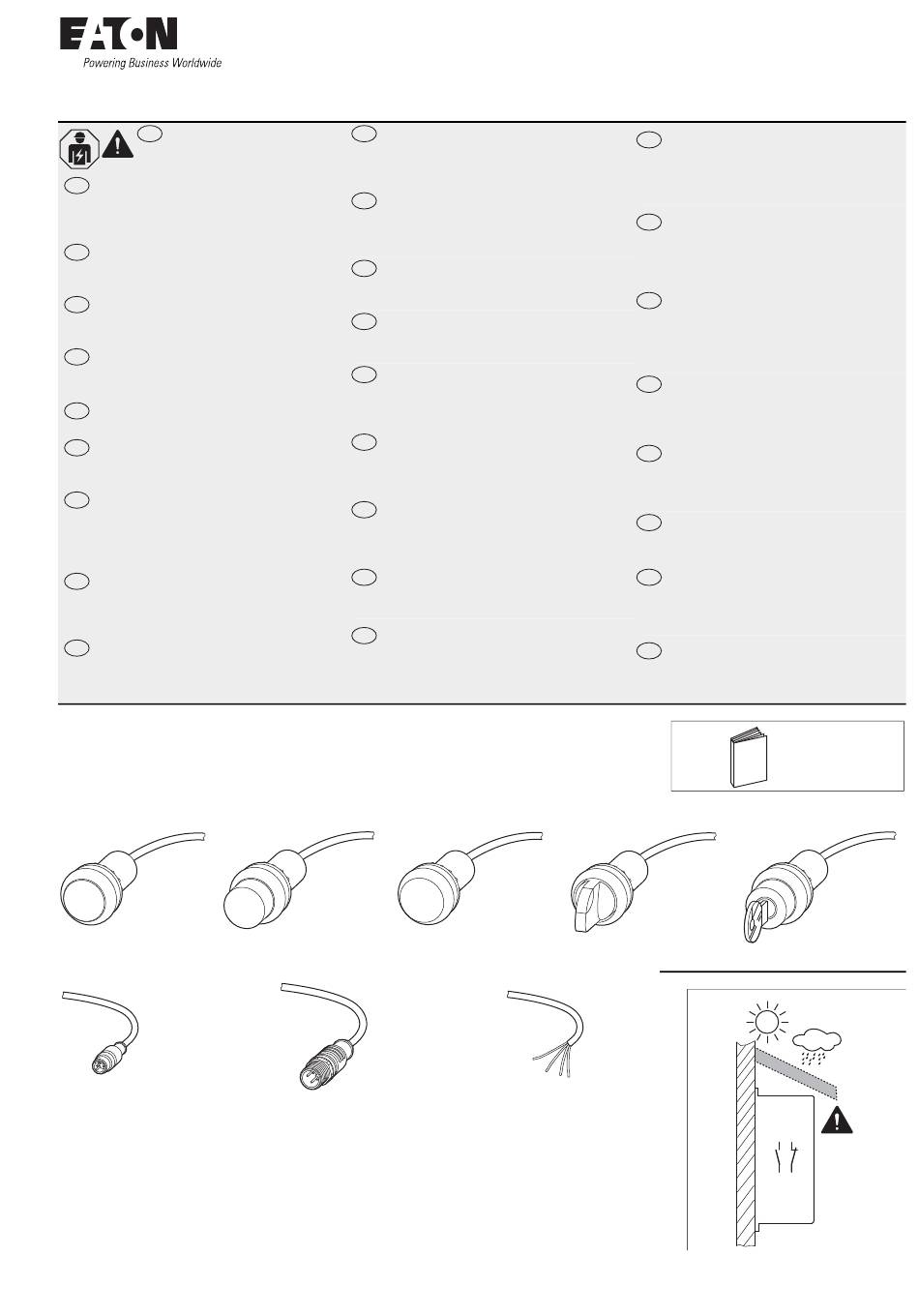 EATON
Powering Business Worldwide